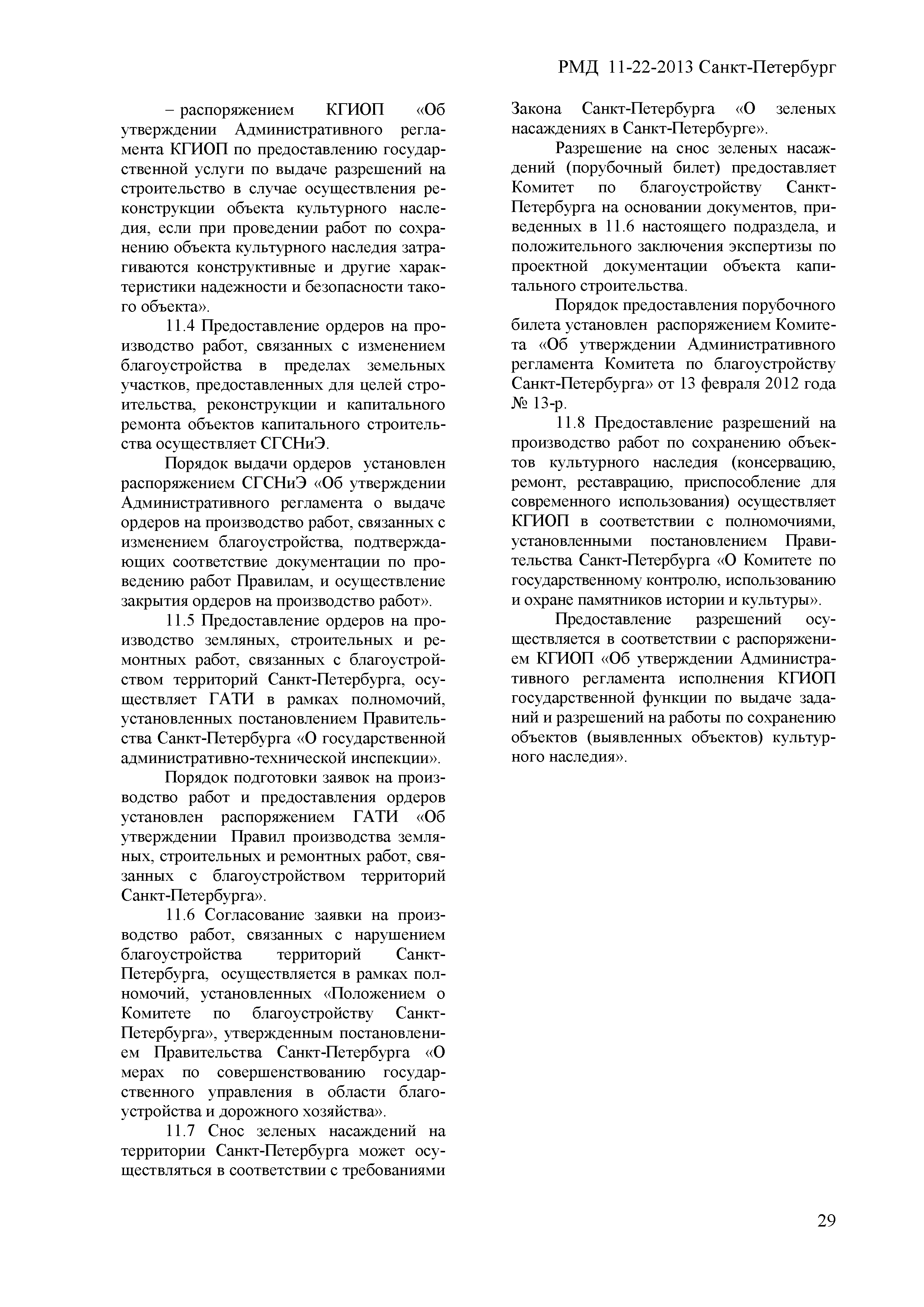 РМД 11-22-2013 Санкт-Петербург

– распоряжением КГИОП «Об утверждении Административного регламента КГИОП по предоставлению государственной услуги по выдаче разрешений на строительство в случае осуществления реконструкции объекта культурного наследия, если при проведении работ по сохранению объекта культурного наследия затрагиваются конструктивные и другие характеристики надежности и безопасности такого объекта».

11.4 Предоставление ордеров на производство работ, связанных с изменением благоустройства в пределах земельных участков, предоставленных для целей строительства, реконструкции и капитального ремонта объектов капитального строительства осуществляет СГСНиЭ.

Порядок выдачи ордеров установлен распоряжением СГСНиЭ «Об утверждении Административного регламента о выдаче ордеров на производство работ, связанных с изменением благоустройства, подтверждающих соответствие документации по проведению работ Правилам, и осуществление закрытия ордеров на производство работ».

11.5 Предоставление ордеров на производство земляных, строительных и ремонтных работ, связанных с благоустройством территорий Санкт-Петербурга, осуществляет ГАТИ в рамках полномочий, установленных постановлением Правительства Санкт-Петербурга «О государственной административно-технической инспекции».

Порядок подготовки заявок на производство работ и предоставления ордеров установлен распоряжением ГАТИ «Об утверждении Правил производства земляных, строительных и ремонтных работ, связанных с благоустройством территорий Санкт-Петербурга».

11.6 Согласование заявки на производство работ, связанных с нарушением благоустройства территорий Санкт-Петербурга, осуществляется в рамках полномочий, установленных «Положением о Комитете по благоустройству Санкт-Петербурга», утвержденным постановлением Правительства Санкт-Петербурга «О мерах по совершенствованию государственного управления в области благоустройства и дорожного хозяйства».

11.7 Снос зеленых насаждений на территории Санкт-Петербурга может осуществляться в соответствии с требованиями Закона Санкт-Петербурга «О зеленых насаждениях в Санкт-Петербурге».

Разрешение на снос зеленых насаждений (порубочный билет) предоставляет Комитет по благоустройству Санкт-Петербурга на основании документов, приведенных в 11.6 настоящего подраздела, и положительного заключения экспертизы по проектной документации объекта капитального строительства.

Порядок предоставления порубочного билета установлен распоряжением Комитета «Об утверждении Административного регламента Комитета по благоустройству Санкт-Петербурга» от 13 февраля 2012 года № 13-р.

11.8 Предоставление разрешений на производство работ по сохранению объектов культурного наследия (консервацию, ремонт, реставрацию, приспособление для современного использования) осуществляет КГИОП в соответствии с полномочиями, установленными постановлением Правительства Санкт-Петербурга «О Комитете по государственному контролю, использованию и охране памятников истории и культуры».

Предоставление разрешений осуществляется в соответствии с распоряжением КГИОП «Об утверждении Административного регламента исполнения КГИОП государственной функции по выдаче заданий и разрешений на работы по сохранению объектов (выявленных объектов) культурного наследия».

29